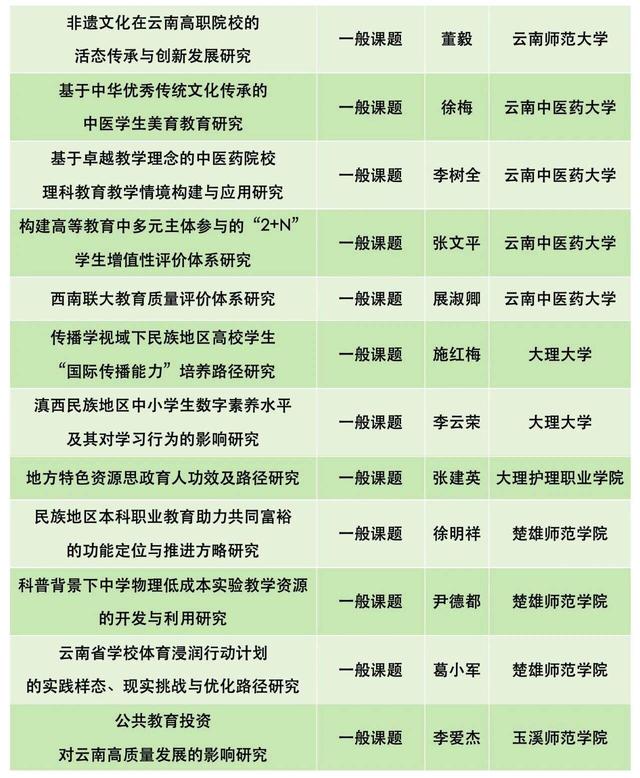 | | | | |
|---|---|---|---|
| 非遗文化在云南高职院校的活态传承与创新发展研究 | 一般课题 | 董毅 | 云南师范大学 |
| 基于中华优秀传统文化传承的中医学生美育教育研究 | 一般课题 | 徐梅 | 云南中医药大学 |
| 基于卓越教学理念的中医药院校理科教育教学情境构建与应用研究 | 一般课题 | 李树全 | 云南中医药大学 |
| 构建高等教育中多元主体参与的“2+N”学生增值性评价体系研究 | 一般课题 | 张文平 | 云南中医药大学 |
| 西南联大教育质量评价体系研究 | 一般课题 | 展淑卿 | 云南中医药大学 |
| 传播学视域下民族地区高校学生“国际传播能力”培养路径研究 | 一般课题 | 施红梅 | 大理大学 |
| 滇西民族地区中小学生数字素养水平及其对学习行为的影响研究 | 一般课题 | 李云荣 | 大理大学 |
| 地方特色资源思政育人功效及路径研究 | 一般课题 | 张建英 | 大理护理职业学院 |
| 民族地区本科职业教育助力共同富裕的功能定位与推进方略研究 | 一般课题 | 徐明祥 | 楚雄师范学院 |
| 科普背景下中学物理低成本实验教学资源的开发与利用研究 | 一般课题 | 尹德都 | 楚雄师范学院 |
| 云南省学校体育浸润行动计划的实践样态、现实挑战与优化路径研究 | 一般课题 | 葛小军 | 楚雄师范学院 |
| 公共教育投资对云南高质量发展的影响研究 | 一般课题 | 李爱杰 | 玉溪师范学院 |